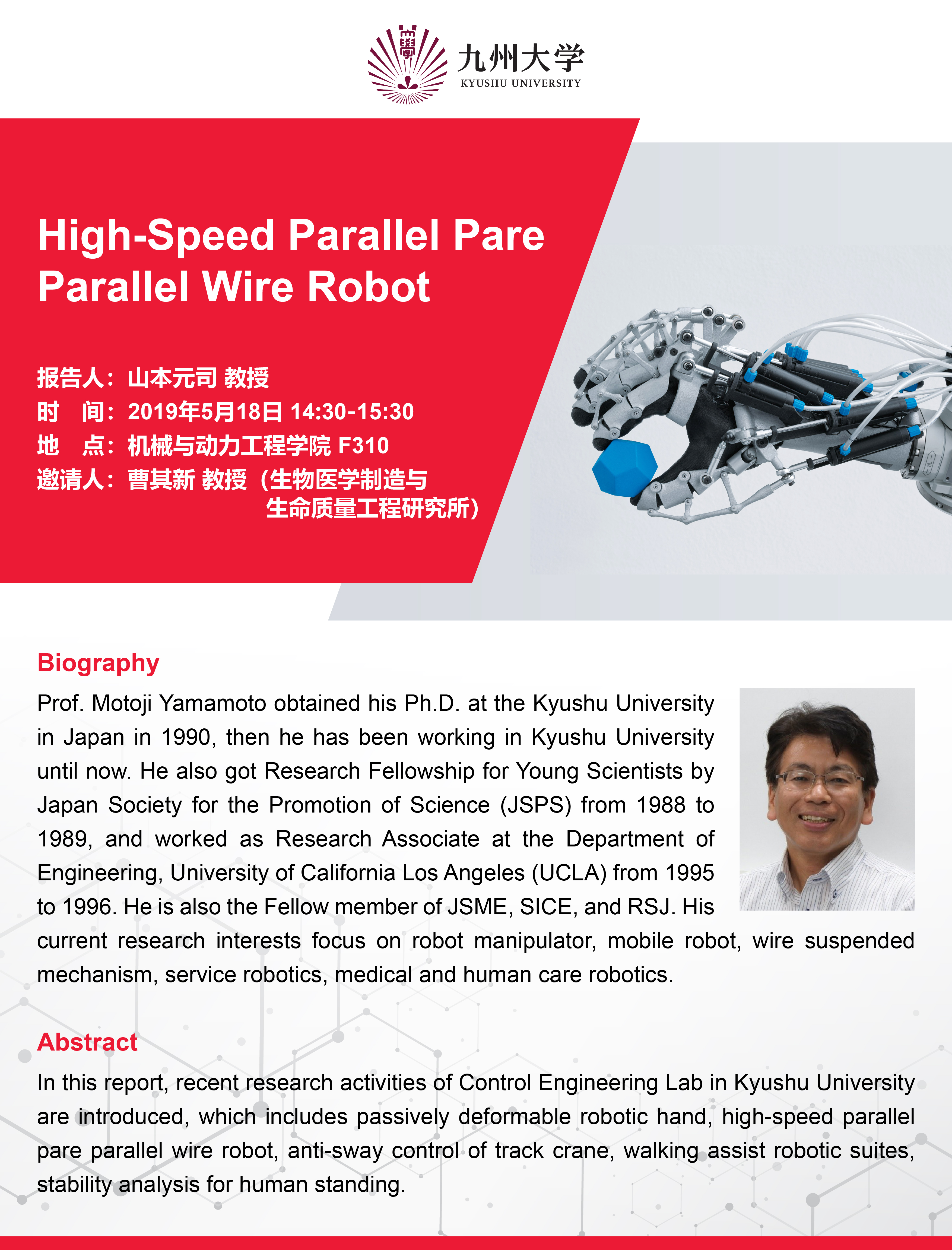 九州大学
KYUSHU UNIVERSITY

High-Speed Parallel Pare Parallel Wire Robot

报告人：山本元司 教授
时　间：2019年5月18日 14:30-15:30
地　点：机械与动力工程学院 F310
邀请人：曹其新 教授（生物医学制造与生命质量工程研究所）

Biography

Prof. Motoji Yamamoto obtained his Ph.D. at the Kyushu University in Japan in 1990, then he has been working in Kyushu University until now. He also got Research Fellowship for Young Scientists by Japan Society for the Promotion of Science (JSPS) from 1988 to 1989, and worked as Research Associate at the Department of Engineering, University of California Los Angeles (UCLA) from 1995 to 1996. He is also the Fellow member of JSME, SICE, and RSJ. His current research interests focus on robot manipulator, mobile robot, wire suspended mechanism, service robotics, medical and human care robotics.

Abstract

In this report, recent research activities of Control Engineering Lab in Kyushu University are introduced, which includes passively deformable robotic hand, high-speed parallel pare parallel wire robot, anti-sway control of track crane, walking assist robotic suites, stability analysis for human standing.